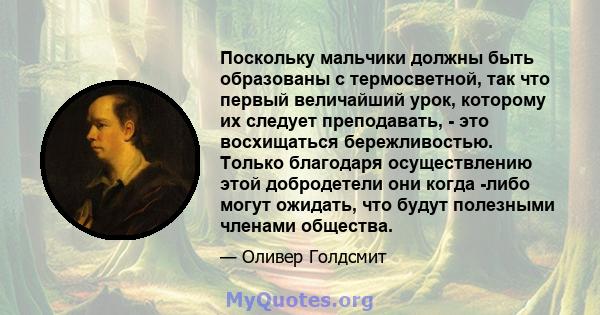 Поскольку мальчики должны быть образованы с термосветной, так что первый величайший урок, которому их следует преподавать, - это восхищаться бережливостью. Только благодаря осуществлению этой добродетели они когда -либо могут ожидать, что будут полезными членами общества.

— Оливер Голдсмит

MyQuotes.org